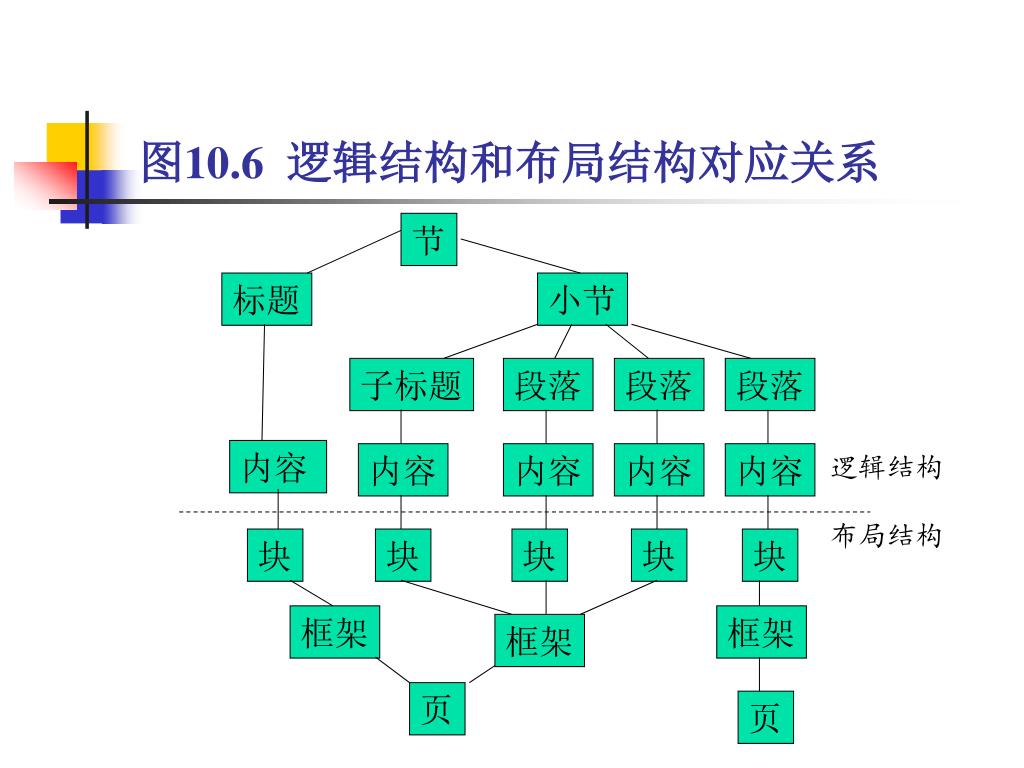 图10.6 逻辑结构和布局结构对应关系

节

标题

小节

子标题

段落

段落

段落

内容

内容

内容

内容

内容

逻辑结构

布局结构

块

块

块

块

块

框架

框架

框架

页

页